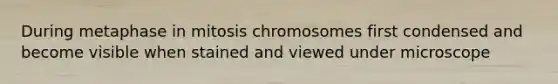 During metaphase in mitosis chromosomes first condensed and become visible when stained and viewed under microscope